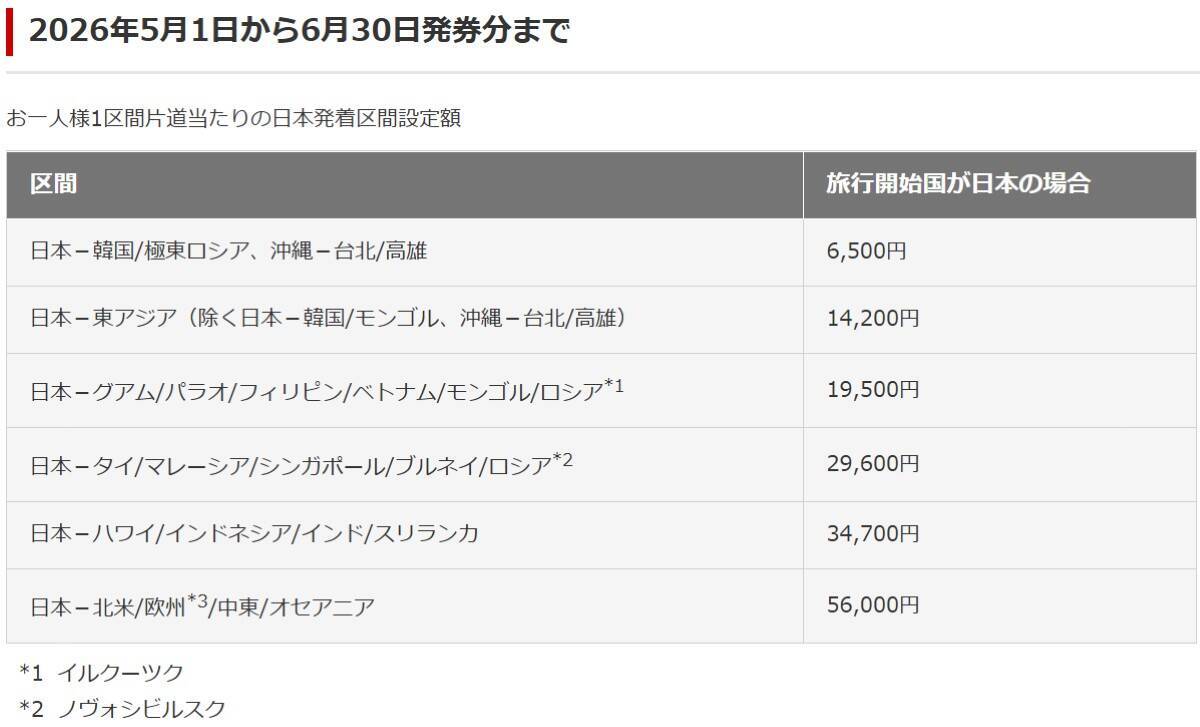 2026年5月1日から6月30日発券分まで

お一人様1区間片道当たりの日本発着区間設定額

| 区間 | 旅行開始国が日本の場合 |
|---|---|
| 日本－韓国/極東ロシア、沖縄－台北/高雄 | 6,500円 |
| 日本－東アジア（除く日本－韓国/モンゴル、沖縄－台北/高雄） | 14,200円 |
| 日本－グアム/パラオ/フィリピン/ベトナム/モンゴル/ロシア$^{*1}$ | 19,500円 |
| 日本－タイ/マレーシア/シンガポール/ブルネイ/ロシア$^{*2}$ | 29,600円 |
| 日本－ハワイ/インドネシア/インド/スリランカ | 34,700円 |
| 日本－北米/欧州$^{*3}$/中東/オセアニア | 56,000円 |

*1 イルクーツク
*2 ノヴォシビルスク